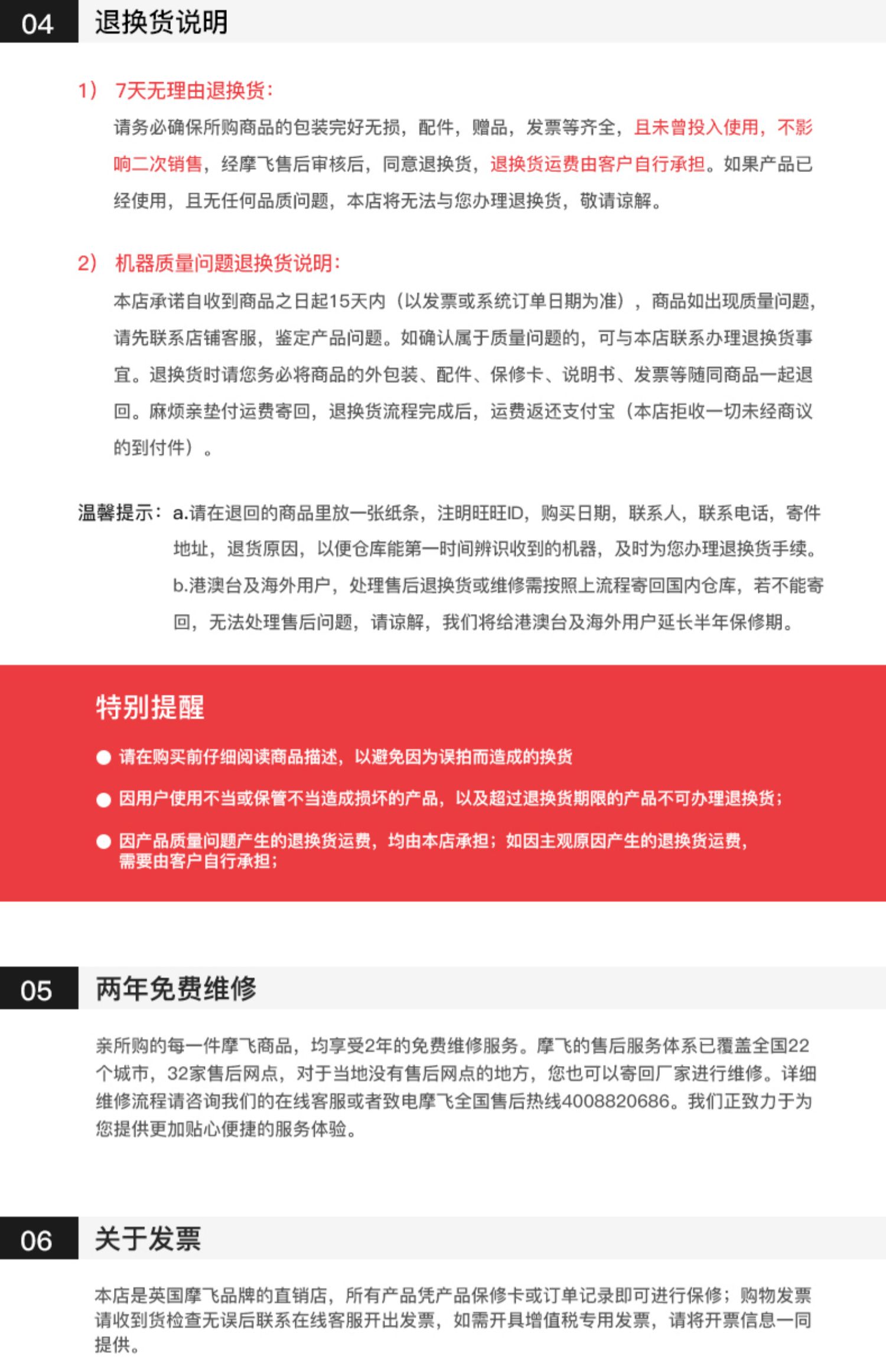 04 退换货说明

1） 7天无理由退换货：

请务必确保所购商品的包装完好无损，配件，赠品，发票等齐全，且未曾投入使用，不影响二次销售，经摩飞售后审核后，同意退换货，退换货运费由客户自行承担。如果产品已经使用，且无任何品质问题，本店将无法与您办理退换货，敬请谅解。

2） 机器质量问题退换货说明：

本店承诺自收到商品之日起15天内（以发票或系统订单日期为准），商品如出现质量问题，请先联系店铺客服，鉴定产品问题。如确认属于质量问题的，可与本店联系办理退换货事宜。退换货时请您务必将商品的外包装、配件、保修卡、说明书、发票等随同商品一起退回。麻烦亲垫付运费寄回，退换货流程完成后，运费返还支付宝（本店拒收一切未经商议的到付件）。

温馨提示：a.请在退回的商品里放一张纸条，注明旺旺ID，购买日期，联系人，联系电话，寄件地址，退货原因，以便仓库能第一时间辨识收到的机器，及时为您办理退换货手续。

b.港澳台及海外用户，处理售后退换货或维修需按照上流程寄回国内仓库，若不能寄回，无法处理售后问题，请谅解，我们将给港澳台及海外用户延长半年保修期。

特别提醒

● 请在购买前仔细阅读商品描述，以避免因为误拍而造成的换货

● 因用户使用不当或保管不当造成损坏的产品，以及超过退换货期限的产品不可办理退换货；

● 因产品质量问题产生的退换货运费，均由本店承担；如因主观原因产生的退换货运费，需要由客户自行承担；

05 两年免费维修

亲所购的每一件摩飞商品，均享受2年的免费维修服务。摩飞的售后服务体系已覆盖全国22个城市，32家售后网点，对于当地没有售后网点的地方，您也可以寄回厂家进行维修。详细维修流程请咨询我们的在线客服或者致电摩飞全国售后热线4008820686。我们正致力于为您提供更加贴心便捷的服务体验。

06 关于发票

本店是英国摩飞品牌的直销店，所有产品凭产品保修卡或订单记录即可进行保修；购物发票请收到货检查无误后联系在线客服开出发票，如需开具增值税专用发票，请将开票信息一同提供。